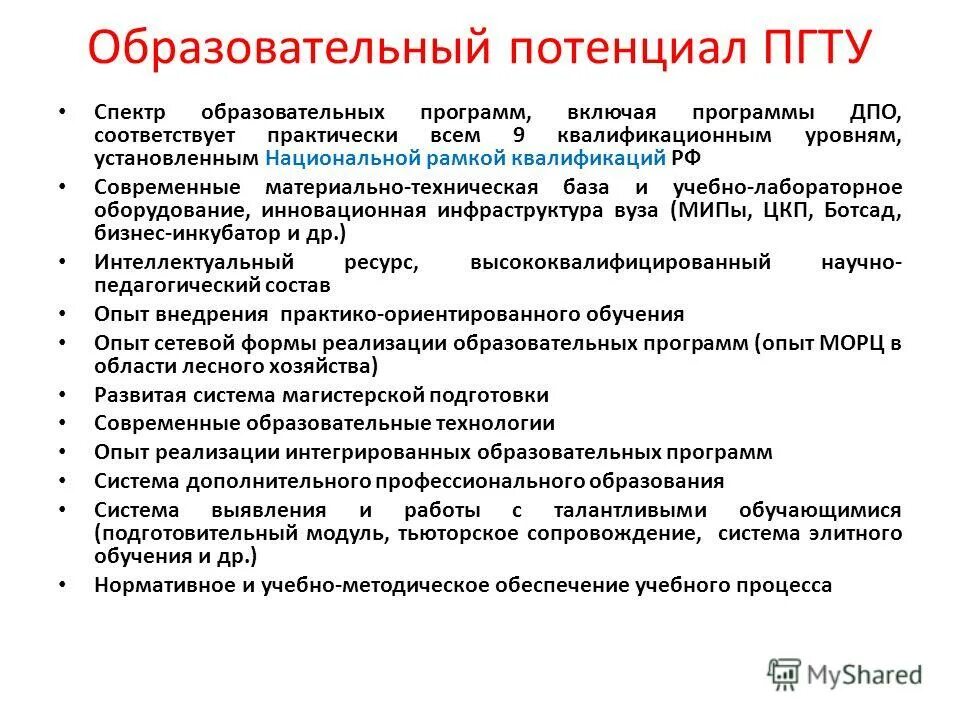 Образовательный потенциал ПГТУ

• Спектр образовательных программ, включая программы ДПО, соответствует практически всем 9 квалификационным уровням, установленным Национальной рамкой квалификаций РФ
• Современные материально-техническая база и учебно-лабораторное оборудование, инновационная инфраструктура вуза (МИПы, ЦКП, Ботсад, бизнес-инкубатор и др.)
• Интеллектуальный ресурс, высококвалифицированный научно-педагогический состав
• Опыт внедрения практико-ориентированного обучения
• Опыт сетевой формы реализации образовательных программ (опыт МОРЦ в области лесного хозяйства)
• Развитая система магистерской подготовки
• Современные образовательные технологии
• Опыт реализации интегрированных образовательных программ
• Система дополнительного профессионального образования
• Система выявления и работы с талантливыми обучающимися (подготовительный модуль, тьюторское сопровождение, система элитного обучения и др.)
• Нормативное и учебно-методическое обеспечение учебного процесса

MyShared